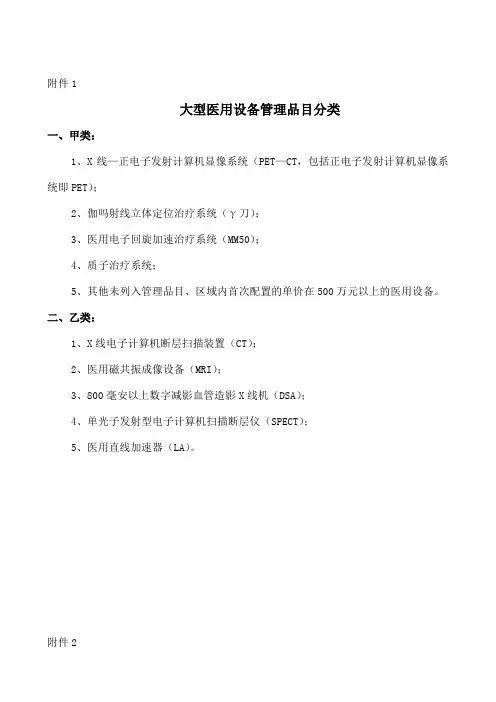 附件 1

大型医用设备管理品目分类

一、甲类：

1、X 线—正电子发射计算机显像系统（PET—CT，包括正电子发射计算机显像系统即 PET）；

2、伽吗射线立体定位治疗系统（γ刀）；

3、医用电子回旋加速治疗系统（MM50）；

4、质子治疗系统；

5、其他未列入管理品目、区域内首次配置的单价在 500 万元以上的医用设备。

二、乙类：

1、X 线电子计算机断层扫描装置（CT）；

2、医用磁共振成像设备（MRI）；

3、800 毫安以上数字减影血管造影 X 线机（DSA）；

4、单光子发射型电子计算机扫描断层仪（SPECT）；

5、医用直线加速器（LA）。

附件 2